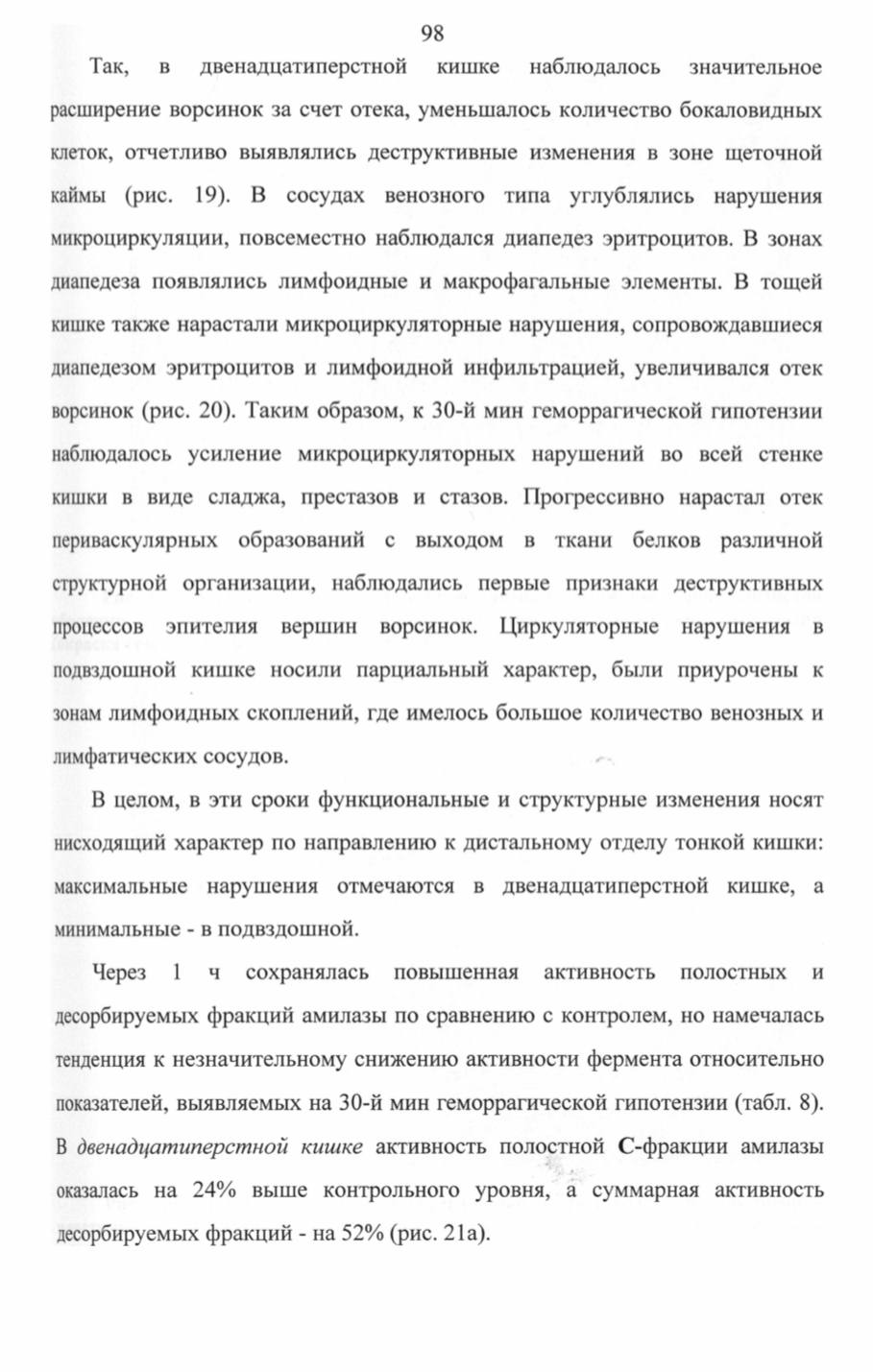 98

Так, в двенадцатиперстной кишке наблюдалось значительное расширение ворсинок за счет отека, уменьшалось количество бокаловидных клеток, отчетливо выявлялись деструктивные изменения в зоне щеточной каймы (рис. 19). В сосудах венозного типа углублялись нарушения микроциркуляции, повсеместно наблюдался диапедез эритроцитов. В зонах диапедеза появлялись лимфоидные и макрофагальные элементы. В тощей кишке также нарастали микроциркуляторные нарушения, сопровождавшиеся диапедезом эритроцитов и лимфоидной инфильтрацией, увеличивался отек ворсинок (рис. 20). Таким образом, к 30-й мин геморрагической гипотензии наблюдалось усиление микроциркуляторных нарушений во всей стенке кишки в виде сладжа, престазов и стазов. Прогрессивно нарастал отек периваскулярных образований с выходом в ткани белков различной структурной организации, наблюдались первые признаки деструктивных процессов эпителия вершин ворсинок. Циркуляторные нарушения в подвздошной кишке носили парциальный характер, были приурочены к зонам лимфоидных скоплений, где имелось большое количество венозных и лимфатических сосудов.

В целом, в эти сроки функциональные и структурные изменения носят нисходящий характер по направлению к дистальному отделу тонкой кишки: максимальные нарушения отмечаются в двенадцатиперстной кишке, а минимальные - в подвздошной.

Через 1 ч сохранялась повышенная активность полостных и десорбируемых фракций амилазы по сравнению с контролем, но намечалась тенденция к незначительному снижению активности фермента относительно показателей, выявляемых на 30-й мин геморрагической гипотензии (табл. 8). В двенадцатиперстной кишке активность полостной С-фракции амилазы оказалась на 24% выше контрольного уровня, а суммарная активность десорбируемых фракций - на 52% (рис. 21а).